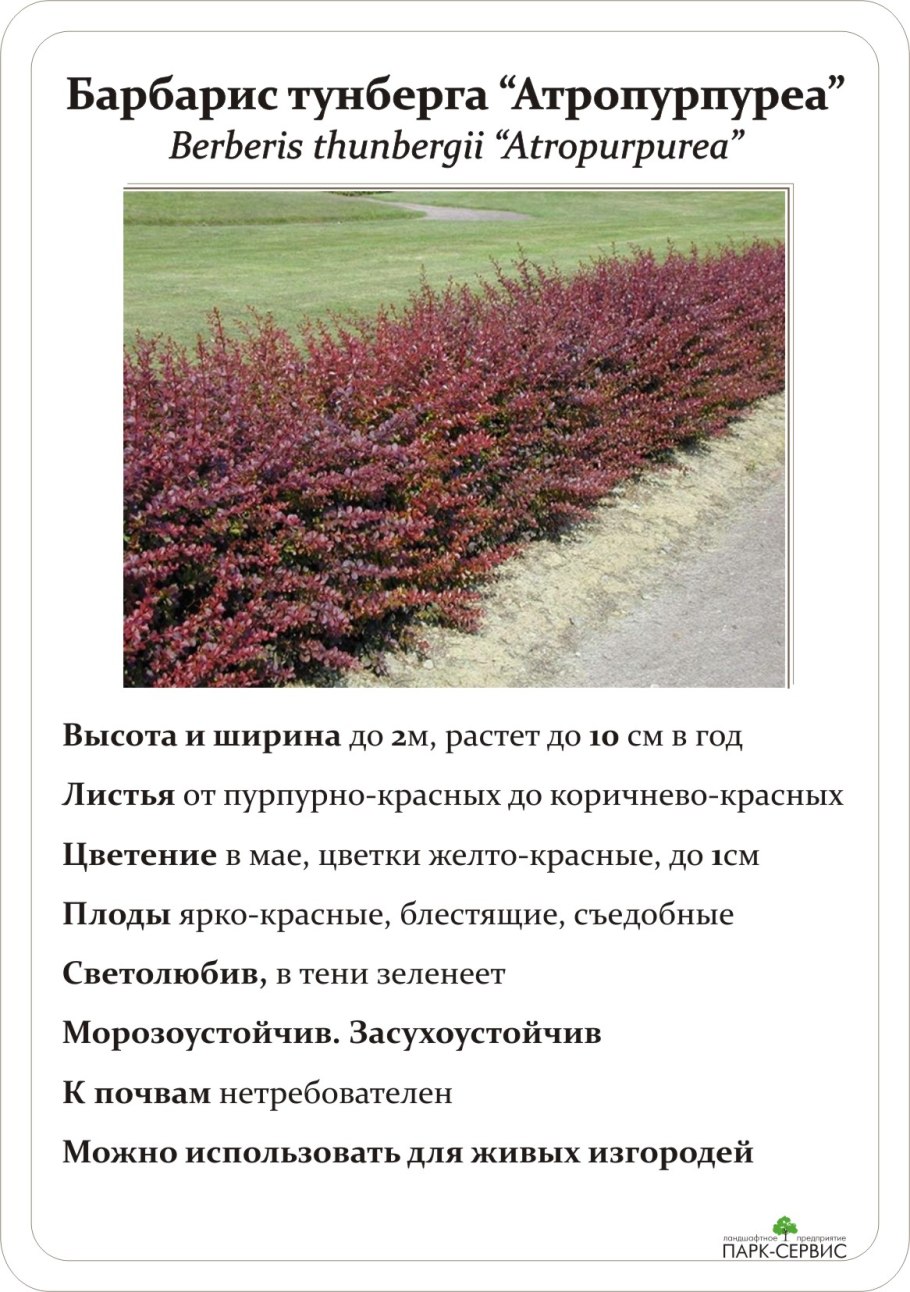 Барбарис тунберга “Атропурпуреа”
Berberis thunbergii “Atropurpurea”

Высота и ширина до 2м, растет до 10 см в год

Листья от пурпурно-красных до коричнево-красных

Цветение в мае, цветки желто-красные, до 1см

Плоды ярко-красные, блестящие, съедобные

Светолюбив, в тени зеленеет

Морозоустойчив. Засухоустойчив

К почвам нетребователен

Можно использовать для живых изгородей

ландшафтное предприятие
ПАРК-СЕРВИС